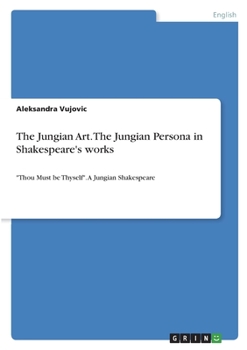 English

Aleksandra Vujovic

The Jungian Art. The Jungian Persona in Shakespeare's works

"Thou Must be Thyself". A Jungian Shakespeare

GRIN